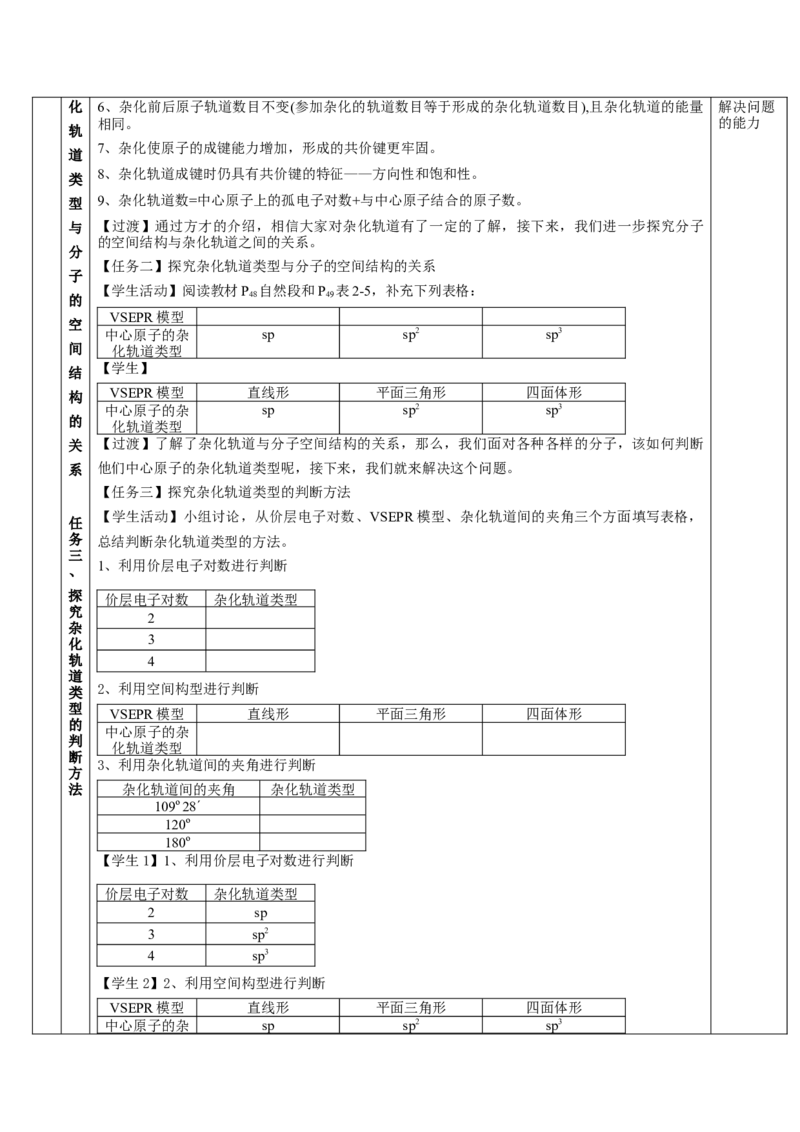 化轨道类型与分子的空间结构的关系

任务三、探究杂化轨道类型的判断方法

6、杂化前后原子轨道数目不变(参加杂化的轨道数目等于形成的杂化轨道数目),且杂化轨道的能量相同。

7、杂化使原子的成键能力增加，形成的共价键更牢固。

8、杂化轨道成键时仍具有共价键的特征——方向性和饱和性。

9、杂化轨道数=中心原子上的孤电子对数+与中心原子结合的原子数。

【过渡】通过方才的介绍，相信大家对杂化轨道有了一定的了解，接下来，我们进一步探究分子的空间结构与杂化轨道之间的关系。

【任务二】探究杂化轨道类型与分子的空间结构的关系

【学生活动】阅读教材 $P_{48}$ 自然段和 $P_{49}$ 表 2-5，补充下列表格：

| VSEPR 模型 | | | |
|---|---|---|---|
| 中心原子的杂化轨道类型 | sp | $sp^2$ | $sp^3$ |

【学生】

| VSEPR 模型 | 直线形 | 平面三角形 | 四面体形 |
|---|---|---|---|
| 中心原子的杂化轨道类型 | sp | $sp^2$ | $sp^3$ |

【过渡】了解了杂化轨道与分子空间结构的关系，那么，我们面对各种各样的分子，该如何判断他们中心原子的杂化轨道类型呢，接下来，我们就来解决这个问题。

【任务三】探究杂化轨道类型的判断方法

【学生活动】小组讨论，从价层电子对数、VSEPR 模型、杂化轨道间的夹角三个方面填写表格，总结判断杂化轨道类型的方法。

1、利用价层电子对数进行判断

| 价层电子对数 | 杂化轨道类型 |
|---|---|
| 2 | |
| 3 | |
| 4 | |

2、利用空间构型进行判断

| VSEPR 模型 | 直线形 | 平面三角形 | 四面体形 |
|---|---|---|---|
| 中心原子的杂化轨道类型 | | | |

3、利用杂化轨道间的夹角进行判断

| 杂化轨道间的夹角 | 杂化轨道类型 |
|---|---|
| $109^o28'$ | |
| $120^o$ | |
| $180^o$ | |

【学生 1】1、利用价层电子对数进行判断

| 价层电子对数 | 杂化轨道类型 |
|---|---|
| 2 | sp |
| 3 | $sp^2$ |
| 4 | $sp^3$ |

【学生 2】2、利用空间构型进行判断

| VSEPR 模型 | 直线形 | 平面三角形 | 四面体形 |
|---|---|---|---|
| 中心原子的杂 | sp | $sp^2$ | $sp^3$ |

解决问题的能力